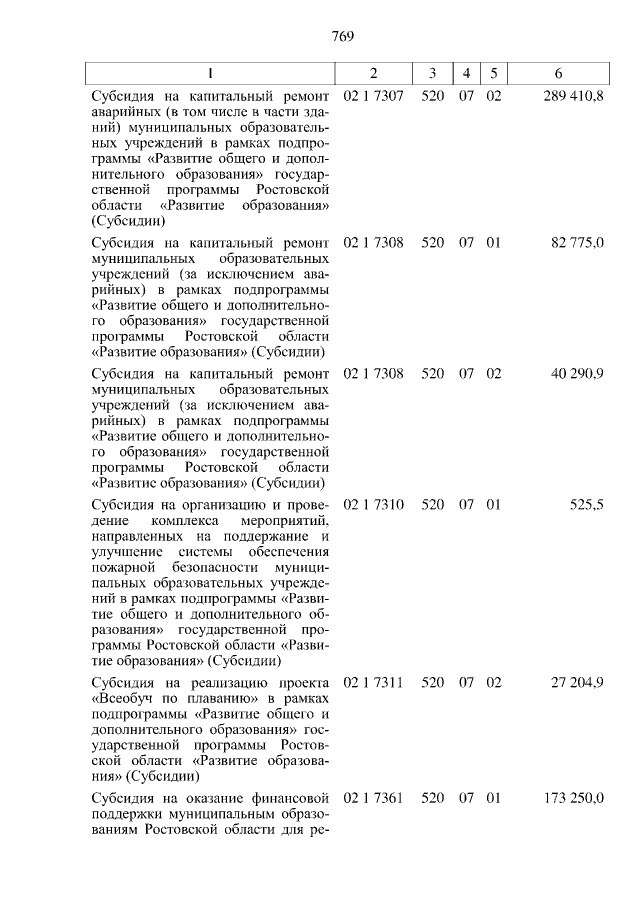 769

| 1 | 2 | 3 | 4 | 5 | 6 |
|---|---|---|---|---|---|
| Субсидия на капитальный ремонт аварийных (в том числе в части зданий) муниципальных образовательных учреждений в рамках подпрограммы «Развитие общего и дополнительного образования» государственной программы Ростовской области «Развитие образования» (Субсидии) | 02 1 7307 | 520 | 07 | 02 | 289 410,8 |
| Субсидия на капитальный ремонт муниципальных образовательных учреждений (за исключением аварийных) в рамках подпрограммы «Развитие общего и дополнительного образования» государственной программы Ростовской области «Развитие образования» (Субсидии) | 02 1 7308 | 520 | 07 | 01 | 82 775,0 |
| Субсидия на капитальный ремонт муниципальных образовательных учреждений (за исключением аварийных) в рамках подпрограммы «Развитие общего и дополнительного образования» государственной программы Ростовской области «Развитие образования» (Субсидии) | 02 1 7308 | 520 | 07 | 02 | 40 290,9 |
| Субсидия на организацию и проведение комплекса мероприятий, направленных на поддержание и улучшение системы обеспечения пожарной безопасности муниципальных образовательных учреждений в рамках подпрограммы «Развитие общего и дополнительного образования» государственной программы Ростовской области «Развитие образования» (Субсидии) | 02 1 7310 | 520 | 07 | 01 | 525,5 |
| Субсидия на реализацию проекта «Всеобуч по плаванию» в рамках подпрограммы «Развитие общего и дополнительного образования» государственной программы Ростовской области «Развитие образования» (Субсидии) | 02 1 7311 | 520 | 07 | 02 | 27 204,9 |
| Субсидия на оказание финансовой поддержки муниципальным образованиям Ростовской области для ре- | 02 1 7361 | 520 | 07 | 01 | 173 250,0 |